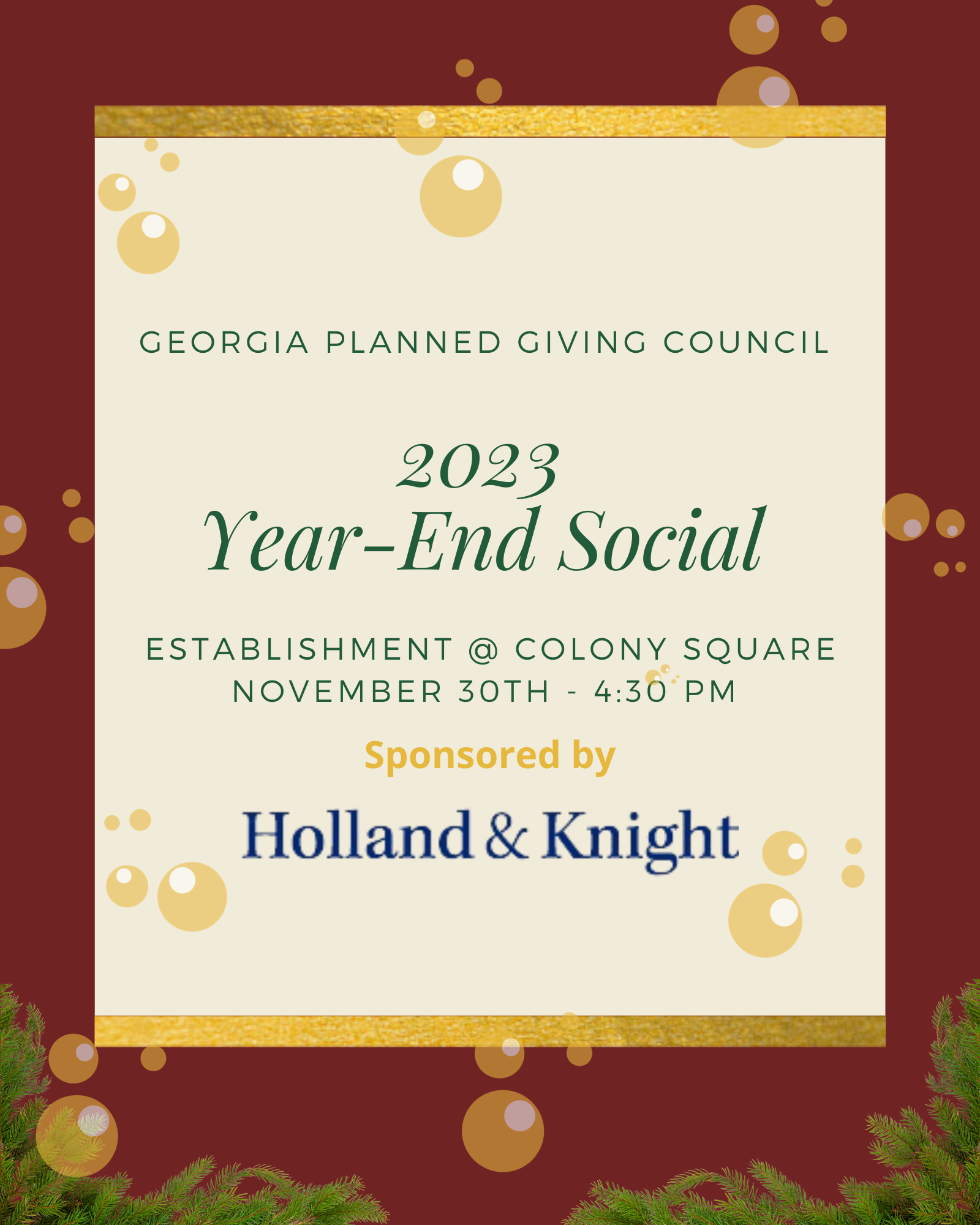 GEORGIA PLANNED GIVING COUNCIL

2023
Year-End Social

ESTABLISHMENT @ COLONY SQUARE
NOVEMBER 30TH - 4:30 PM

Sponsored by

Holland & Knight